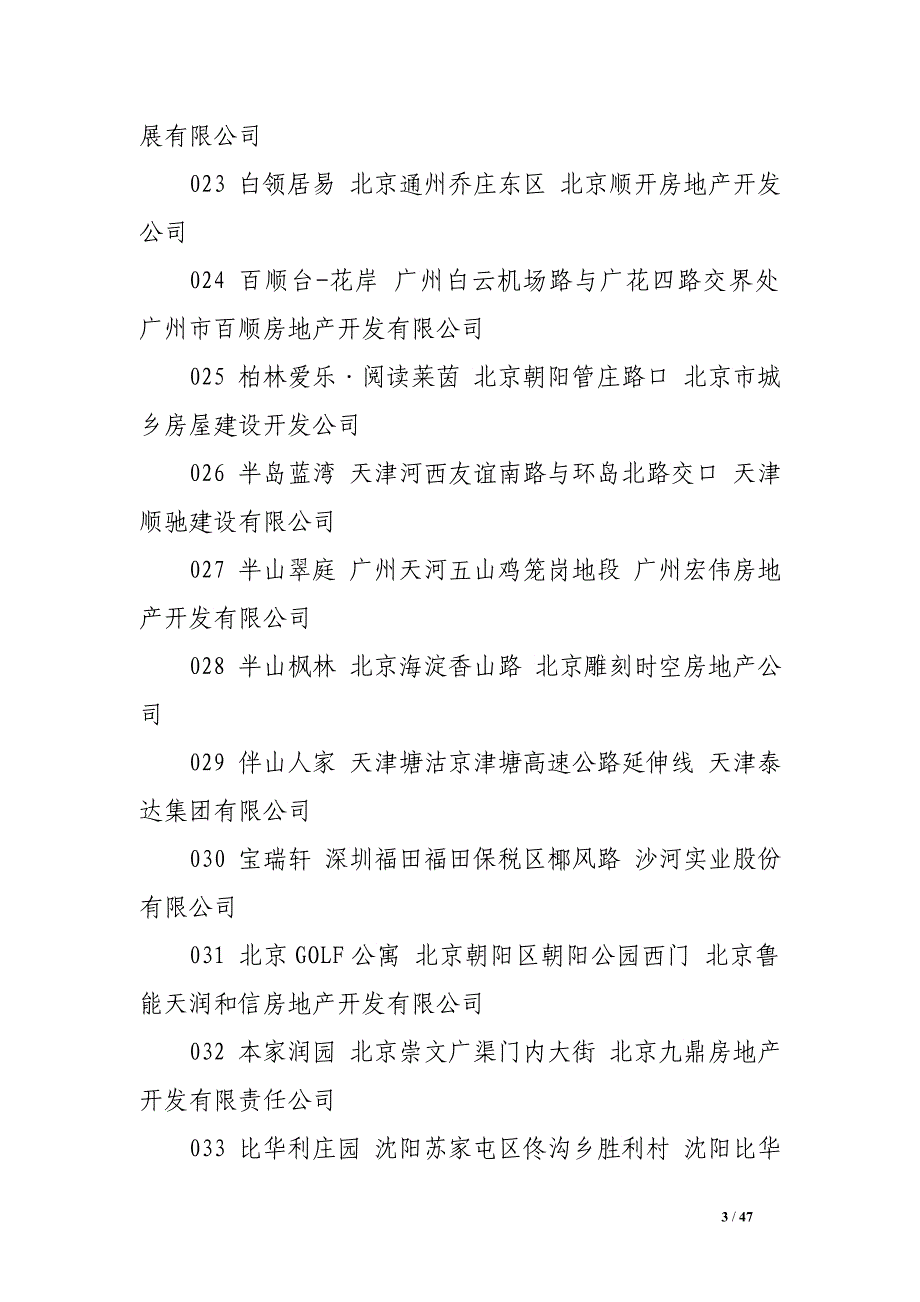 展有限公司

023 白领居易 北京通州乔庄东区 北京顺开房地产开发公司

024 百顺台-花岸 广州白云机场路与广花四路交界处 广州市百顺房地产开发有限公司

025 柏林爱乐·阅读莱茵 北京朝阳管庄路口 北京市城乡房屋建设开发公司

026 半岛蓝湾 天津河西友谊南路与环岛北路交口 天津顺驰建设有限公司

027 半山翠庭 广州天河五山鸡笼岗地段 广州宏伟房地产开发有限公司

028 半山枫林 北京海淀香山路 北京雕刻时空房地产公司

029 伴山人家 天津塘沽京津塘高速公路延伸线 天津泰达集团有限公司

030 宝瑞轩 深圳福田福田保税区椰风路 沙河实业股份有限公司

031 北京GOLF公寓 北京朝阳区朝阳公园西门 北京鲁能天润和信房地产开发有限公司

032 本家润园 北京崇文广渠门内大街 北京九鼎房地产开发有限责任公司

033 比华利庄园 沈阳苏家屯区佟沟乡胜利村 沈阳比华

3 / 47